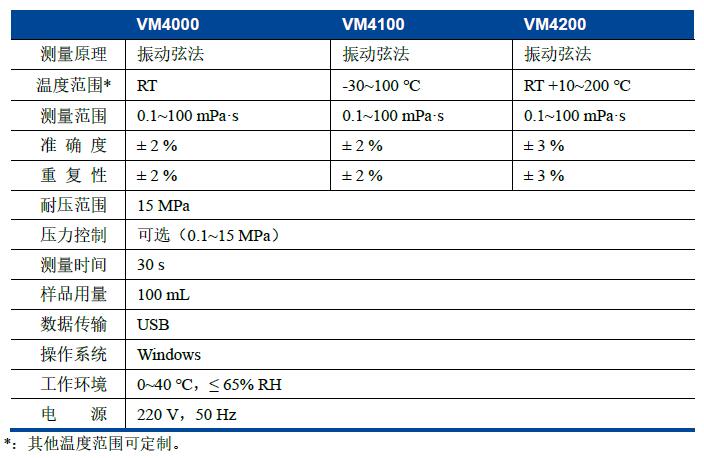 |  | VM4000 | VM4100 | VM4200 |
|---|---|---|---|
| 测量原理 | 振动弦法 | 振动弦法 | 振动弦法 |
| 温度范围* | RT | -30~100 ℃ | RT +10~200 ℃ |
| 测量范围 | 0.1~100 mPa·s | 0.1~100 mPa·s | 0.1~100 mPa·s |
| 准 确 度 | ± 2 % | ± 2 % | ± 3 % |
| 重 复 性 | ± 2 % | ± 2 % | ± 3 % |
| 耐压范围 | 15 MPa | | |
| 压力控制 | 可选（0.1~15 MPa） | | |
| 测量时间 | 30 s | | |
| 样品用量 | 100 mL | | |
| 数据传输 | USB | | |
| 操作系统 | Windows | | |
| 工作环境 | 0~40 ℃，≤ 65% RH | | |
| 电 源 | 220 V，50 Hz | | |

*：其他温度范围可定制。